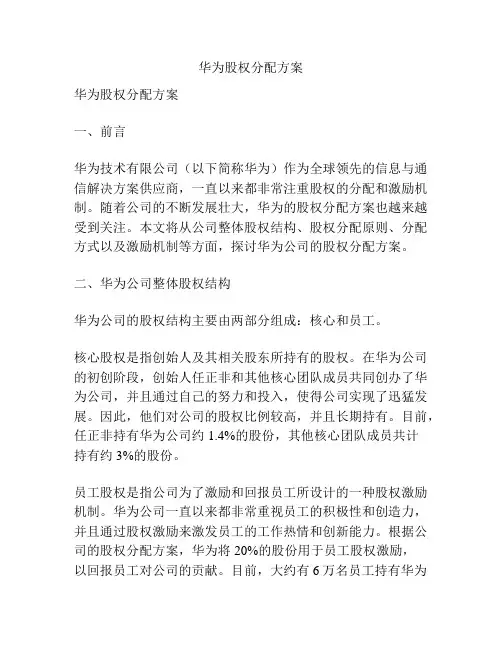 华为股权分配方案

华为股权分配方案

一、前言

华为技术有限公司（以下简称华为）作为全球领先的信息与通信解决方案供应商，一直以来都非常注重股权的分配和激励机制。随着公司的不断发展壮大，华为的股权分配方案也越来越受到关注。本文将从公司整体股权结构、股权分配原则、分配方式以及激励机制等方面，探讨华为公司的股权分配方案。

二、华为公司整体股权结构

华为公司的股权结构主要由两部分组成：核心和员工。

核心股权是指创始人及其相关股东所持有的股权。在华为公司的初创阶段，创始人任正非和其他核心团队成员共同创办了华为公司，并且通过自己的努力和投入，使得公司实现了迅猛发展。因此，他们对公司的股权比例较高，并且长期持有。目前，任正非持有华为公司约 1.4%的股份，其他核心团队成员共计持有约 3%的股份。

员工股权是指公司为了激励和回报员工所设计的一种股权激励机制。华为公司一直以来都非常重视员工的积极性和创造力，并且通过股权激励来激发员工的工作热情和创新能力。根据公司的股权分配方案，华为将 20%的股份用于员工股权激励，以回报员工对公司的贡献。目前，大约有 6 万名员工持有华为